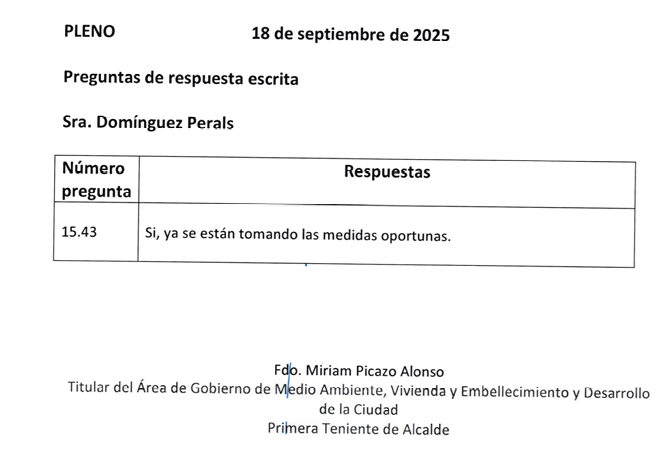 PLENO 18 de septiembre de 2025

Preguntas de respuesta escrita

Sra. Domínguez Perals

| Número pregunta | Respuestas |
|---|---|
| 15.43 | Si, ya se están tomando las medidas oportunas. |

Fdo. Miriam Picazo Alonso
Titular del Área de Gobierno de Medio Ambiente, Vivienda y Embellecimiento y Desarrollo de la Ciudad
Primera Teniente de Alcalde